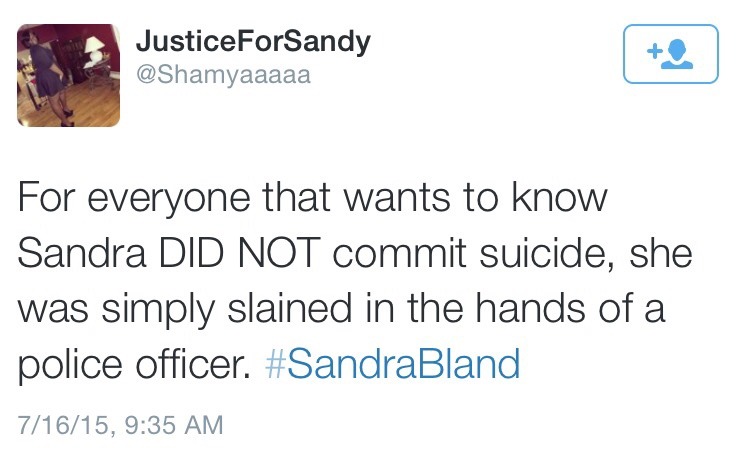 JusticeForSandy
@Shamyaaaaa

For everyone that wants to know Sandra DID NOT commit suicide, she was simply slained in the hands of a police officer. #SandraBland

7/16/15, 9:35 AM